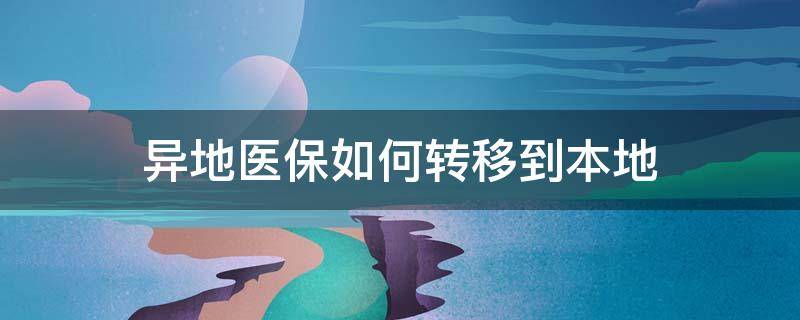 异地医保如何转移到本地